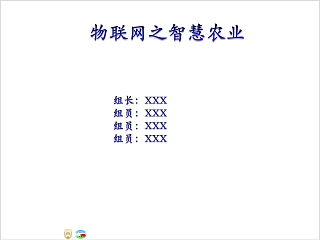 物联网之智慧农业

组长：XXX
组员：XXX
组员：XXX
组员：XXX